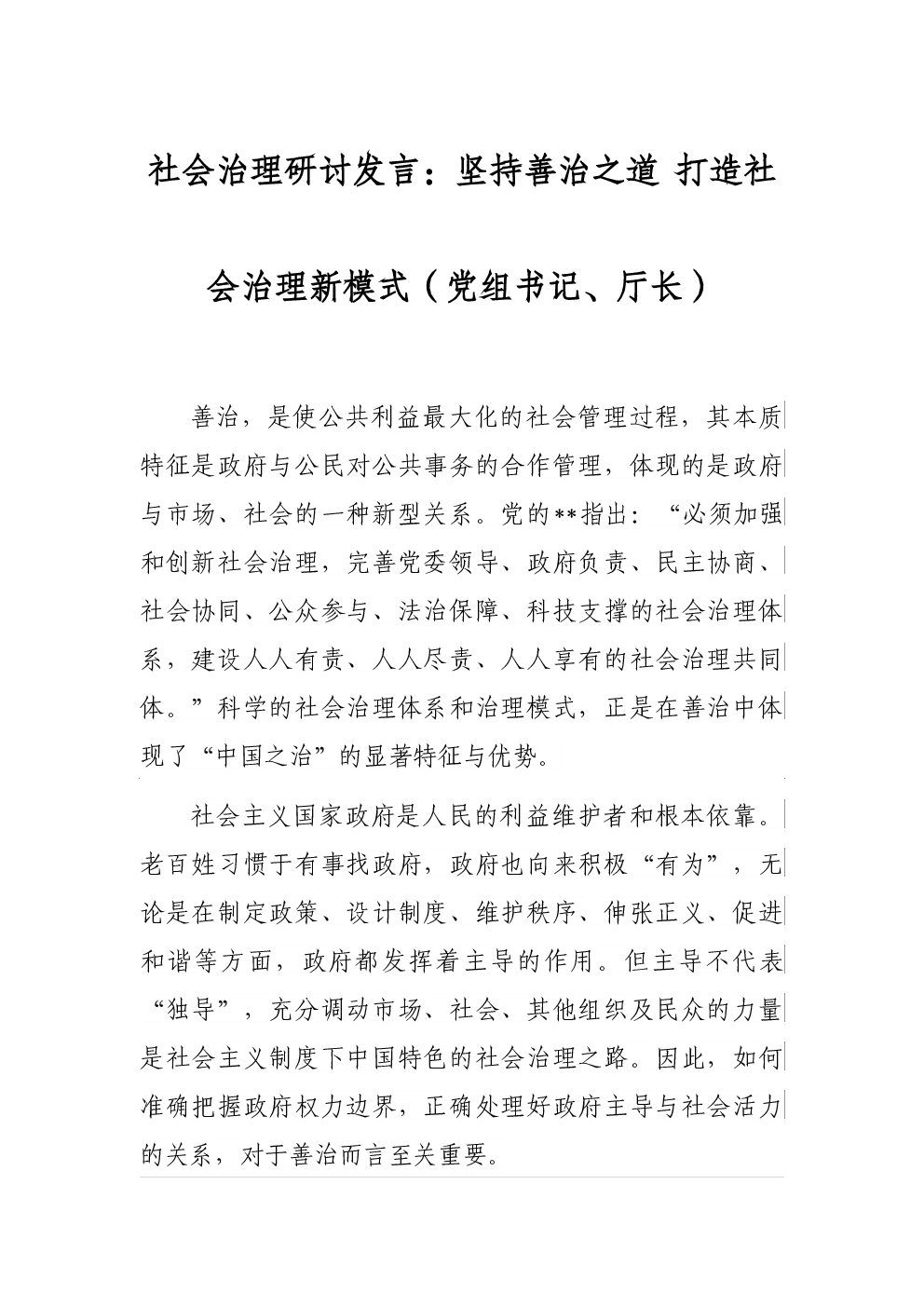 社会治理研讨发言：坚持善治之道 打造社会治理新模式（党组书记、厅长）

善治，是使公共利益最大化的社会管理过程，其本质特征是政府与公民对公共事务的合作管理，体现的是政府与市场、社会的一种新型关系。党的**指出：“必须加强和创新社会治理，完善党委领导、政府负责、民主协商、社会协同、公众参与、法治保障、科技支撑的社会治理体系，建设人人有责、人人尽责、人人享有的社会治理共同体。”科学的社会治理体系和治理模式，正是在善治中体现了“中国之治”的显著特征与优势。

社会主义国家政府是人民的利益维护者和根本依靠。老百姓习惯于有事找政府，政府也向来积极“有为”，无论是在制定政策、设计制度、维护秩序、伸张正义、促进和谐等方面，政府都发挥着主导的作用。但主导不代表“独导”，充分调动市场、社会、其他组织及民众的力量是社会主义制度下中国特色的社会治理之路。因此，如何准确把握政府权力边界，正确处理好政府主导与社会活力的关系，对于善治而言至关重要。